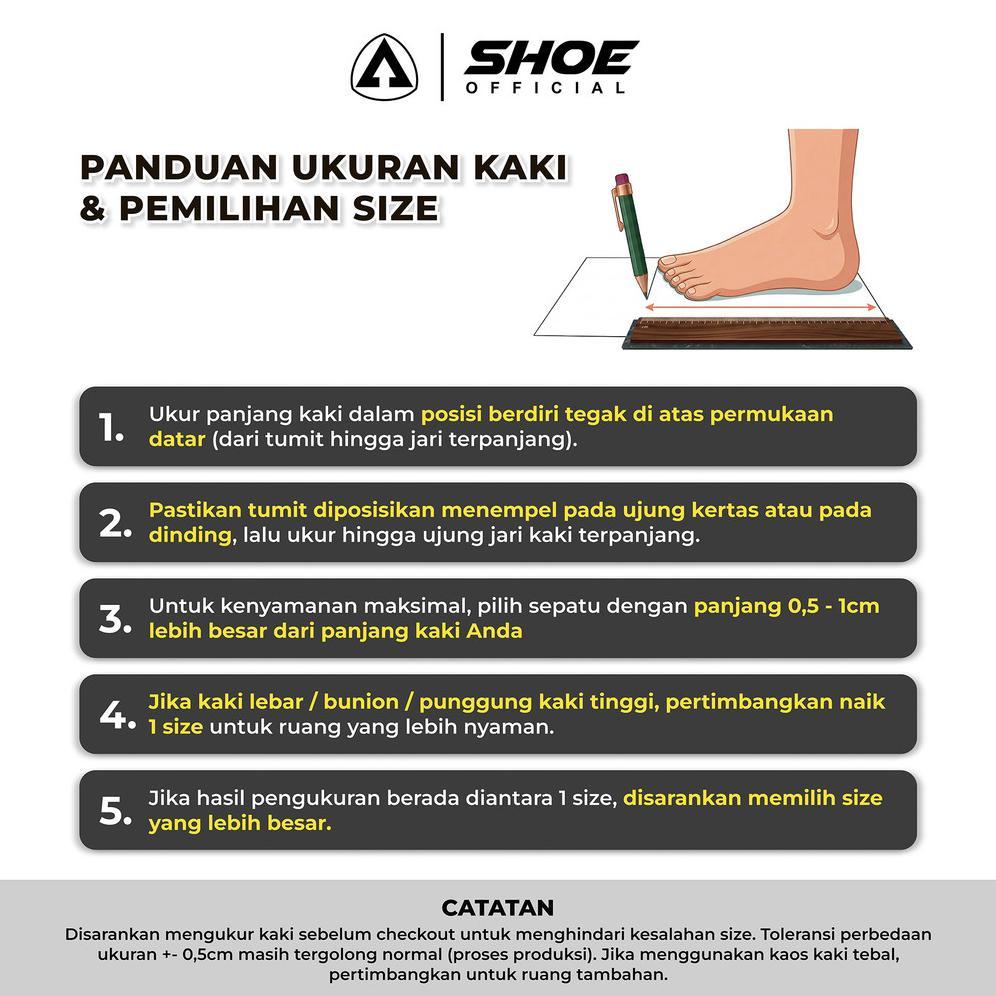 SHOE
OFFICIAL

PANDUAN UKURAN KAKI & PEMILIHAN SIZE

1. Ukur panjang kaki dalam posisi berdiri tegak di atas permukaan datar (dari tumit hingga jari terpanjang).

2. Pastikan tumit diposisikan menempel pada ujung kertas atau pada dinding, lalu ukur hingga ujung jari kaki terpanjang.

3. Untuk kenyamanan maksimal, pilih sepatu dengan panjang 0,5 - 1cm lebih besar dari panjang kaki Anda

4. Jika kaki lebar / bunion / punggung kaki tinggi, pertimbangkan naik 1 size untuk ruang yang lebih nyaman.

5. Jika hasil pengukuran berada diantara 1 size, disarankan memilih size yang lebih besar.

CATATAN
Disarankan mengukur kaki sebelum checkout untuk menghindari kesalahan size. Toleransi perbedaan ukuran +- 0,5cm masih tergolong normal (proses produksi). Jika menggunakan kaos kaki tebal, pertimbangkan untuk ruang tambahan.